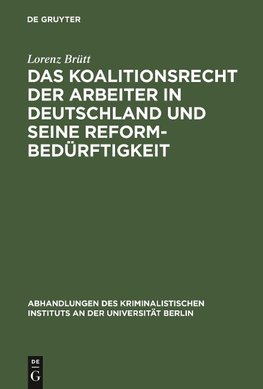 DE GRUYTER

Lorenz Brütt

DAS KOALITIONSRECHT DER ARBEITER IN DEUTSCHLAND UND SEINE REFORMBEDÜRFTIGKEIT

ABHANDLUNGEN DES KRIMINALISTISCHEN INSTITUTS AN DER UNIVERSITÄT BERLIN

DE
G